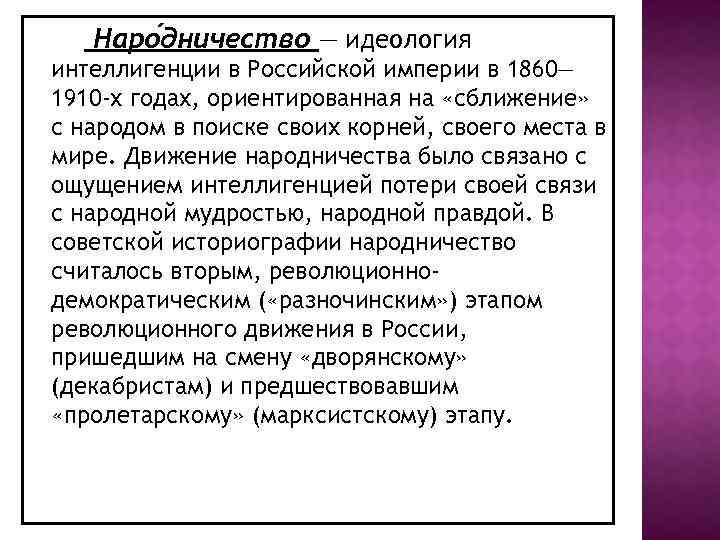 Наро́дничество — идеология интеллигенции в Российской империи в 1860—1910-х годах, ориентированная на «сближение» с народом в поиске своих корней, своего места в мире. Движение народничества было связано с ощущением интеллигенцией потери своей связи с народной мудростью, народной правдой. В советской историографии народничество считалось вторым, революционно-демократическим («разночинским») этапом революционного движения в России, пришедшим на смену «дворянскому» (декабристам) и предшествовавшим «пролетарскому» (марксистскому) этапу.